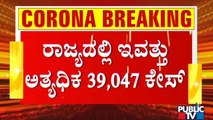 CORONA BREAKING

ರಾಜ್ಯದಲ್ಲಿ ಇವತ್ತು ಅತ್ಯಧಿಕ 39,047 ಕೇಸ್

PUBLIC TV